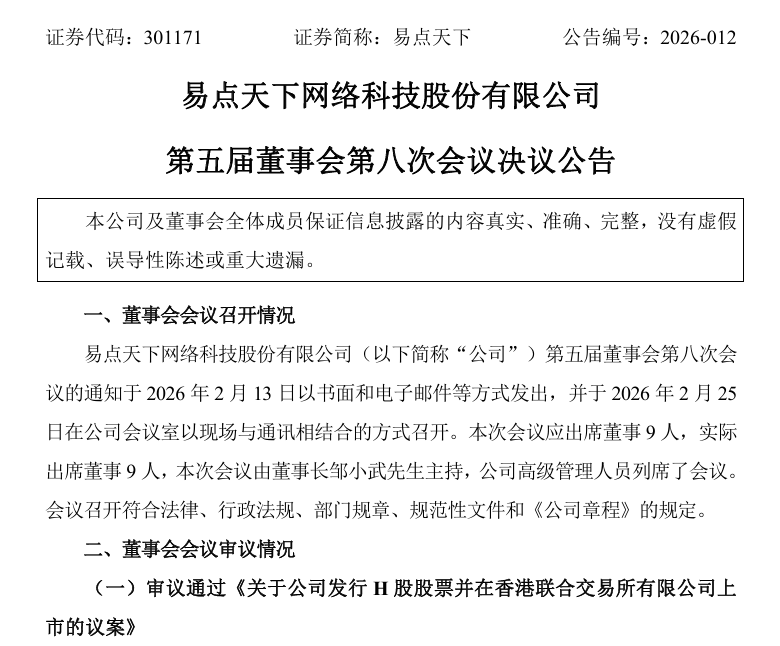 证券代码：301171　　　　证券简称：易点天下　　　　公告编号：2026-012

易点天下网络科技股份有限公司

第五届董事会第八次会议决议公告

本公司及董事会全体成员保证信息披露的内容真实、准确、完整，没有虚假记载、误导性陈述或重大遗漏。

一、董事会会议召开情况

易点天下网络科技股份有限公司（以下简称“公司”）第五届董事会第八次会议的通知于 2026 年 2 月 13 日以书面和电子邮件等方式发出，并于 2026 年 2 月 25 日在公司会议室以现场与通讯相结合的方式召开。本次会议应出席董事 9 人，实际出席董事 9 人，本次会议由董事长邹小武先生主持，公司高级管理人员列席了会议。会议召开符合法律、行政法规、部门规章、规范性文件和《公司章程》的规定。

二、董事会会议审议情况

（一）审议通过《关于公司发行 H 股股票并在香港联合交易所有限公司上市的议案》